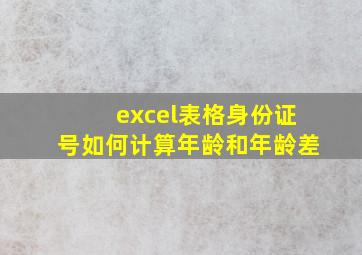 excel表格身份证号如何计算年龄和年龄差